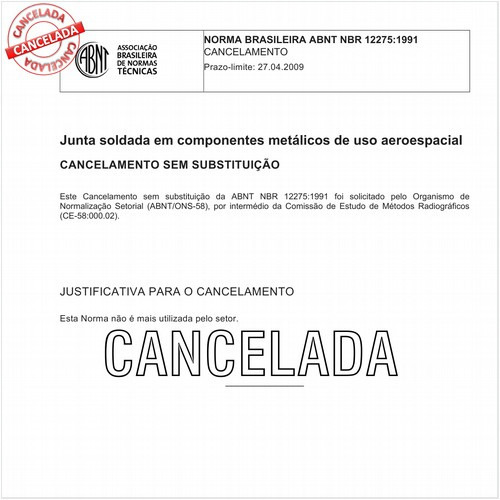 CANCELADA
CANCELADA
CANCELADA

ABNT
ASSOCIAÇÃO BRASILEIRA DE NORMAS TÉCNICAS

NORMA BRASILEIRA ABNT NBR 12275:1991
CANCELAMENTO
Prazo-limite: 27.04.2009

Junta soldada em componentes metálicos de uso aeroespacial

CANCELAMENTO SEM SUBSTITUIÇÃO

Este Cancelamento sem substituição da ABNT NBR 12275:1991 foi solicitado pelo Organismo de Normalização Setorial (ABNT/ONS-58), por intermédio da Comissão de Estudo de Métodos Radiográficos (CE-58:000.02).

JUSTIFICATIVA PARA O CANCELAMENTO

Esta Norma não é mais utilizada pelo setor.

CANCELADA